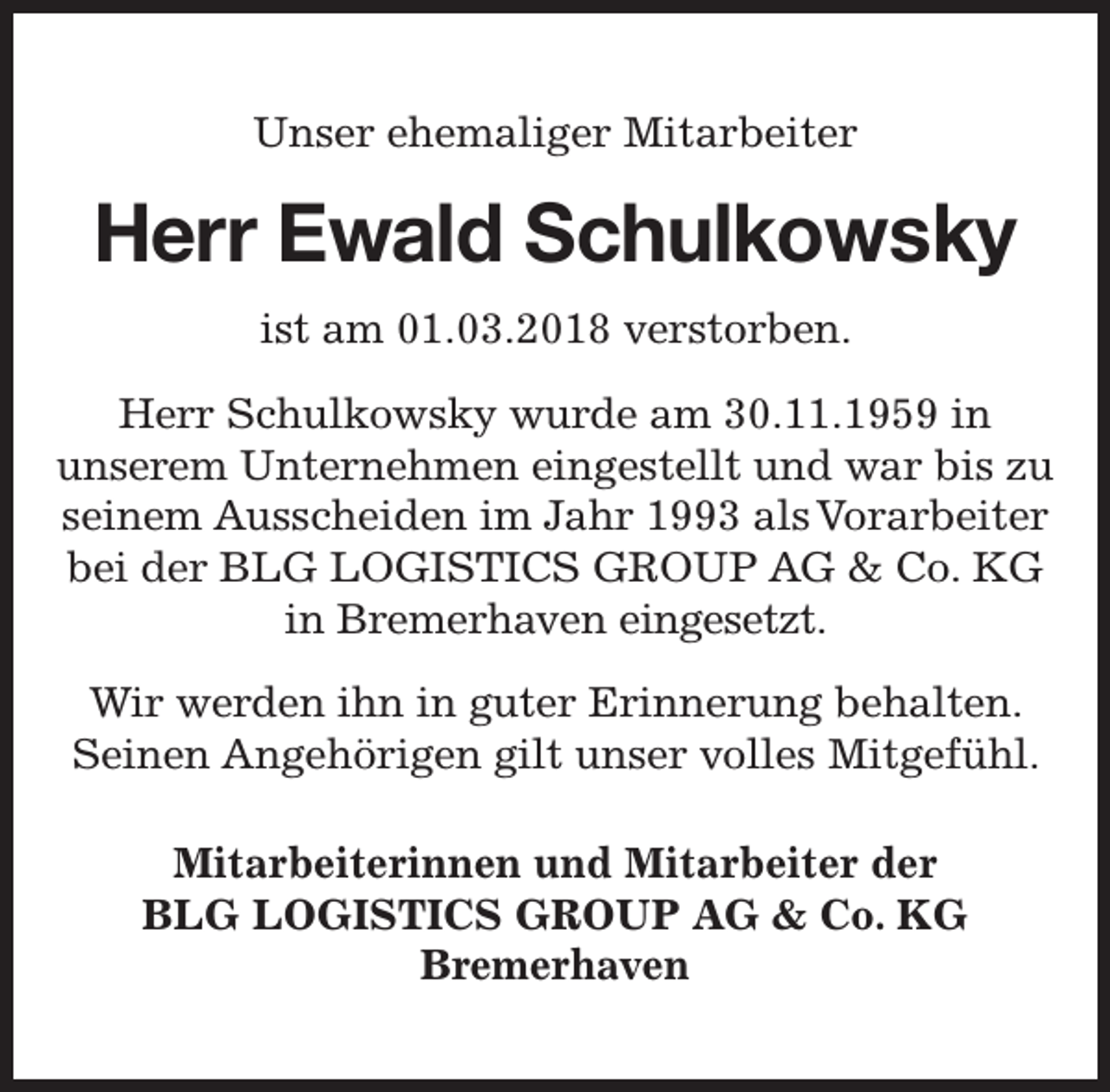 Unser ehemaliger Mitarbeiter

Herr Ewald Schulkowsky

ist am 01.03.2018 verstorben.

Herr Schulkowsky wurde am 30.11.1959 in unserem Unternehmen eingestellt und war bis zu seinem Ausscheiden im Jahr 1993 als Vorarbeiter bei der BLG LOGISTICS GROUP AG & Co. KG in Bremerhaven eingesetzt.

Wir werden ihn in guter Erinnerung behalten. Seinen Angehörigen gilt unser volles Mitgefühl.

Mitarbeiterinnen und Mitarbeiter der
BLG LOGISTICS GROUP AG & Co. KG
Bremerhaven